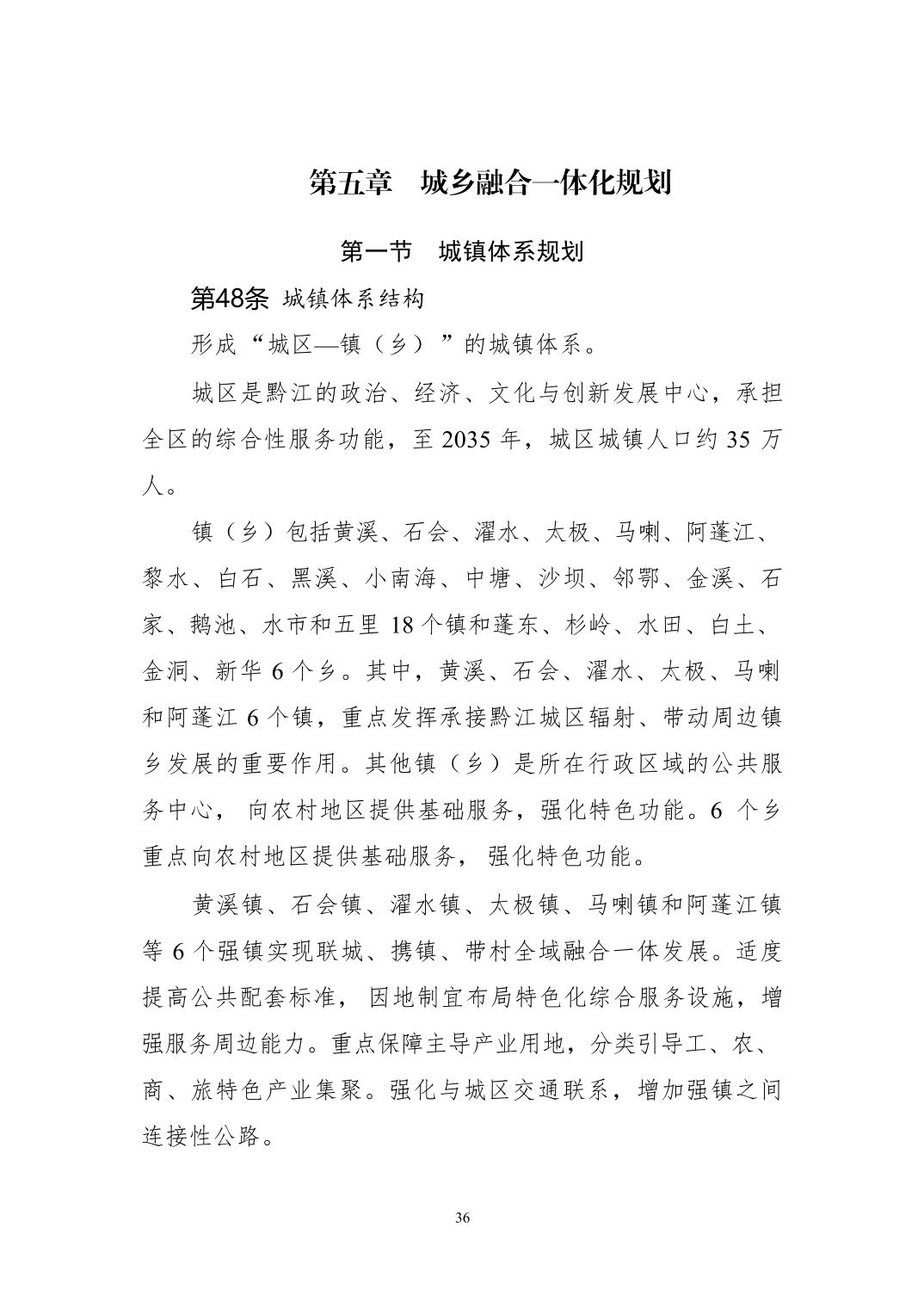 第五章　城乡融合一体化规划

第一节　城镇体系规划

第48条 城镇体系结构

形成“城区—镇（乡）”的城镇体系。

城区是黔江的政治、经济、文化与创新发展中心，承担全区的综合性服务功能，至 2035 年，城区城镇人口约 35 万人。

镇（乡）包括黄溪、石会、濯水、太极、马喇、阿蓬江、黎水、白石、黑溪、小南海、中塘、沙坝、邻鄂、金溪、石家、鹅池、水市和五里 18 个镇和蓬东、杉岭、水田、白土、金洞、新华 6 个乡。其中，黄溪、石会、濯水、太极、马喇和阿蓬江 6 个镇，重点发挥承接黔江城区辐射、带动周边镇乡发展的重要作用。其他镇（乡）是所在行政区域的公共服务中心， 向农村地区提供基础服务，强化特色功能。6 个乡重点向农村地区提供基础服务， 强化特色功能。

黄溪镇、石会镇、濯水镇、太极镇、马喇镇和阿蓬江镇等 6 个强镇实现联城、携镇、带村全域融合一体发展。适度提高公共配套标准， 因地制宜布局特色化综合服务设施，增强服务周边能力。重点保障主导产业用地，分类引导工、农、商、旅特色产业集聚。强化与城区交通联系，增加强镇之间连接性公路。

36